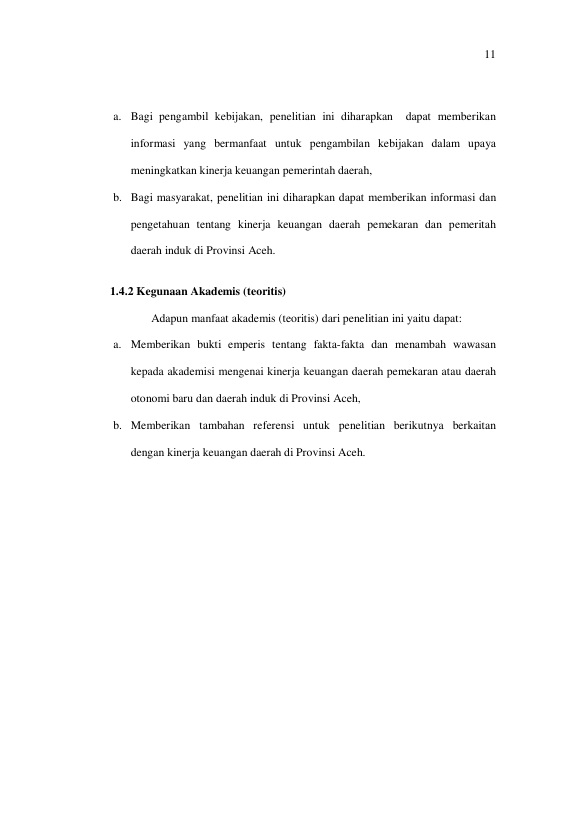 11

a. Bagi pengambil kebijakan, penelitian ini diharapkan dapat memberikan informasi yang bermanfaat untuk pengambilan kebijakan dalam upaya meningkatkan kinerja keuangan pemerintah daerah,

b. Bagi masyarakat, penelitian ini diharapkan dapat memberikan informasi dan pengetahuan tentang kinerja keuangan daerah pemekaran dan pemeritah daerah induk di Provinsi Aceh.

1.4.2 Kegunaan Akademis (teoritis)

Adapun manfaat akademis (teoritis) dari penelitian ini yaitu dapat:

a. Memberikan bukti emperis tentang fakta-fakta dan menambah wawasan kepada akademisi mengenai kinerja keuangan daerah pemekaran atau daerah otonomi baru dan daerah induk di Provinsi Aceh,

b. Memberikan tambahan referensi untuk penelitian berikutnya berkaitan dengan kinerja keuangan daerah di Provinsi Aceh.